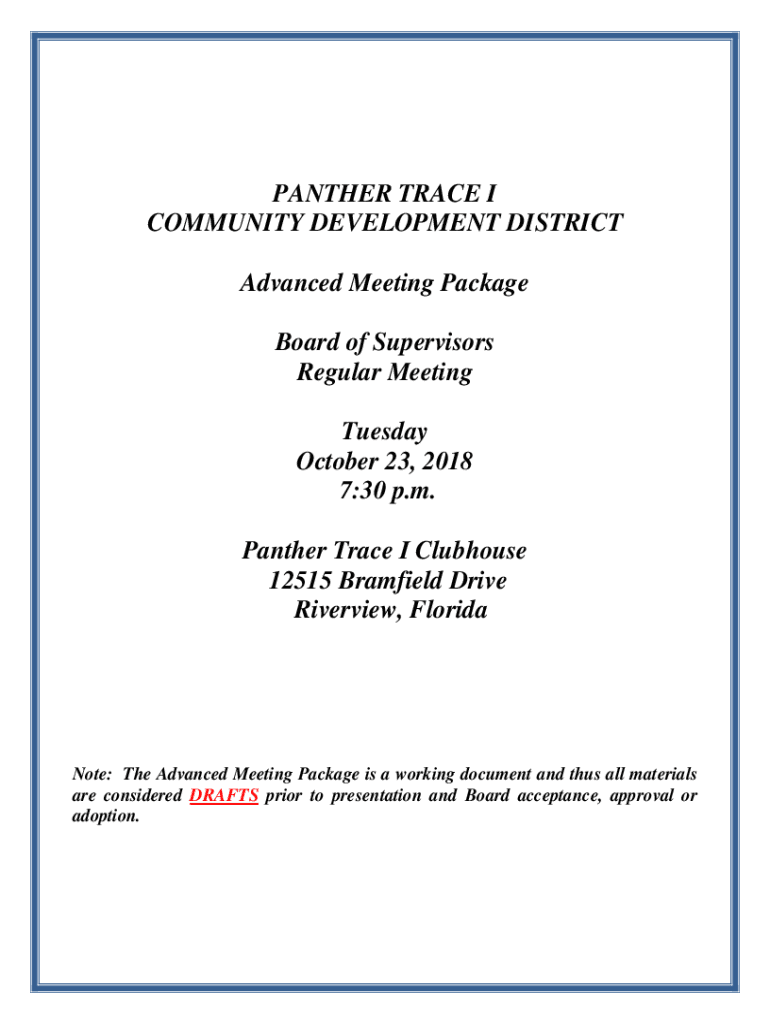 PANTHER TRACE I
COMMUNITY DEVELOPMENT DISTRICT

Advanced Meeting Package

Board of Supervisors
Regular Meeting

Tuesday
October 23, 2018
7:30 p.m.

Panther Trace I Clubhouse
12515 Bramfield Drive
Riverview, Florida

Note: The Advanced Meeting Package is a working document and thus all materials are considered DRAFTS prior to presentation and Board acceptance, approval or adoption.